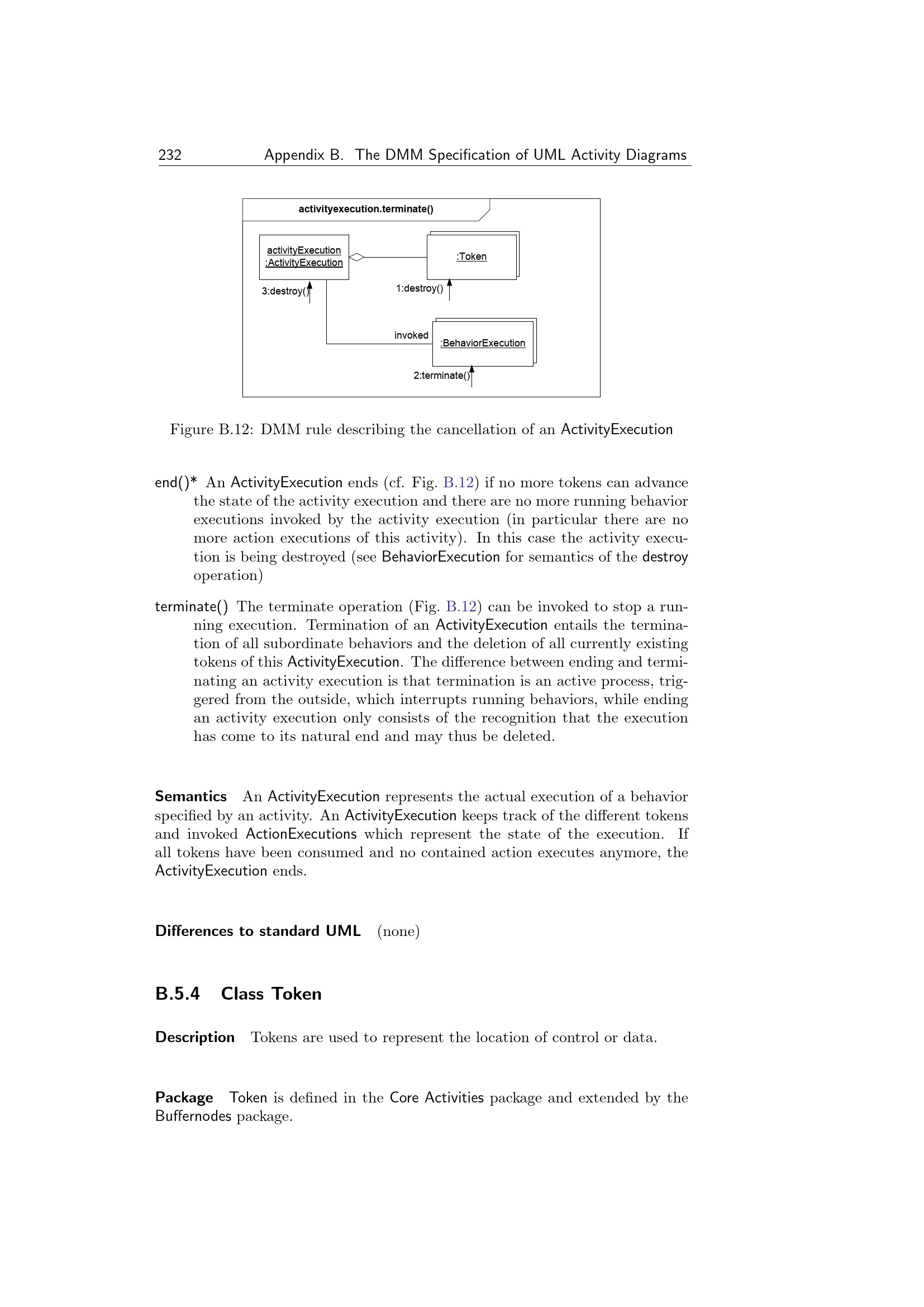 232 Appendix B. The DMM Specification of UML Activity Diagrams

activityexecution.terminate()

activityExecution :ActivityExecution

:Token

3:destroy()

1:destroy()

invoked

:BehaviorExecution

2:terminate()

Figure B.12: DMM rule describing the cancellation of an ActivityExecution

end()* An ActivityExecution ends (cf. Fig. B.12) if no more tokens can advance the state of the activity execution and there are no more running behavior executions invoked by the activity execution (in particular there are no more action executions of this activity). In this case the activity execution is being destroyed (see BehaviorExecution for semantics of the destroy operation)

terminate() The terminate operation (Fig. B.12) can be invoked to stop a running execution. Termination of an ActivityExecution entails the termination of all subordinate behaviors and the deletion of all currently existing tokens of this ActivityExecution. The difference between ending and terminating an activity execution is that termination is an active process, triggered from the outside, which interrupts running behaviors, while ending an activity execution only consists of the recognition that the execution has come to its natural end and may thus be deleted.

Semantics An ActivityExecution represents the actual execution of a behavior specified by an activity. An ActivityExecution keeps track of the different tokens and invoked ActionExecutions which represent the state of the execution. If all tokens have been consumed and no contained action executes anymore, the ActivityExecution ends.

Differences to standard UML (none)

B.5.4 Class Token

Description Tokens are used to represent the location of control or data.

Package Token is defined in the Core Activities package and extended by the Buffernodes package.